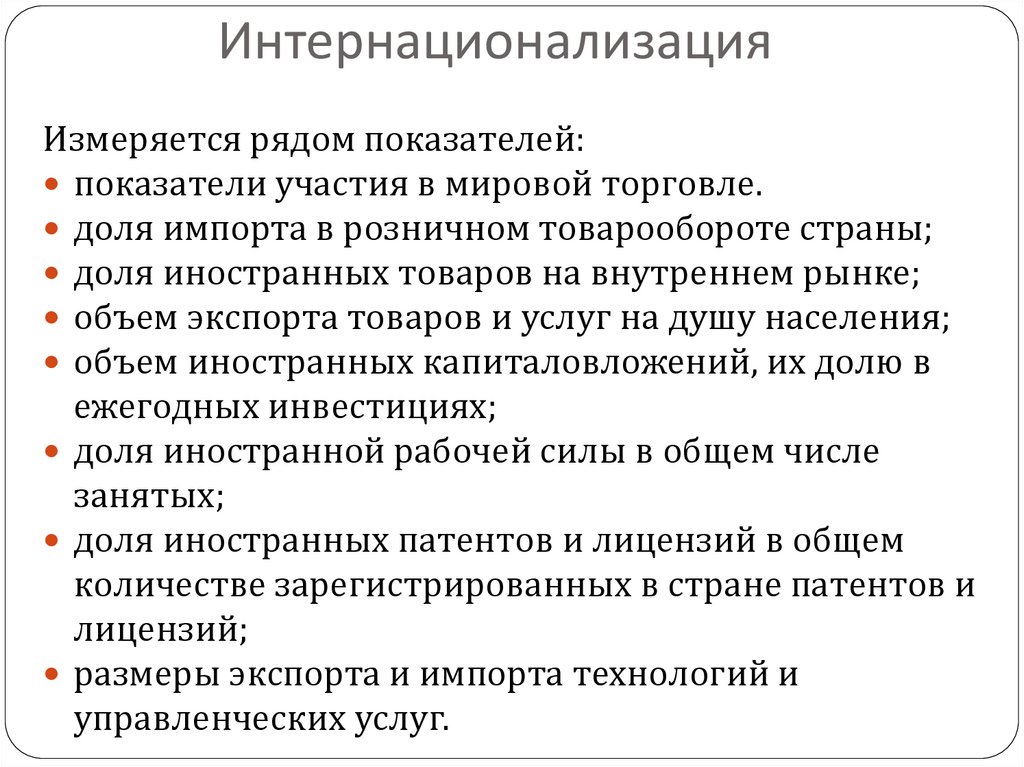 Интернационализация

Измеряется рядом показателей:
- показатели участия в мировой торговле.
- доля импорта в розничном товарообороте страны;
- доля иностранных товаров на внутреннем рынке;
- объем экспорта товаров и услуг на душу населения;
- объем иностранных капиталовложений, их долю в ежегодных инвестициях;
- доля иностранной рабочей силы в общем числе занятых;
- доля иностранных патентов и лицензий в общем количестве зарегистрированных в стране патентов и лицензий;
- размеры экспорта и импорта технологий и управленческих услуг.